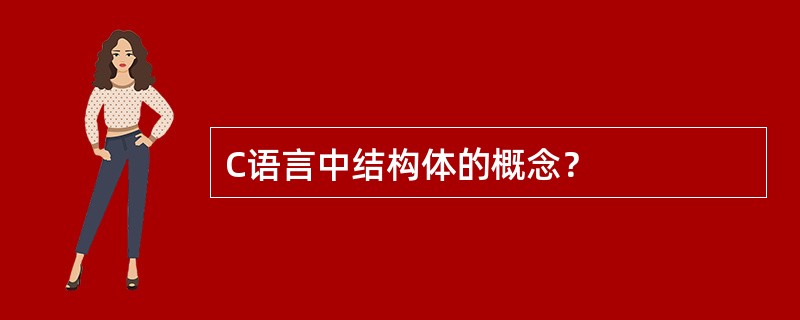 C语言中结构体的概念？